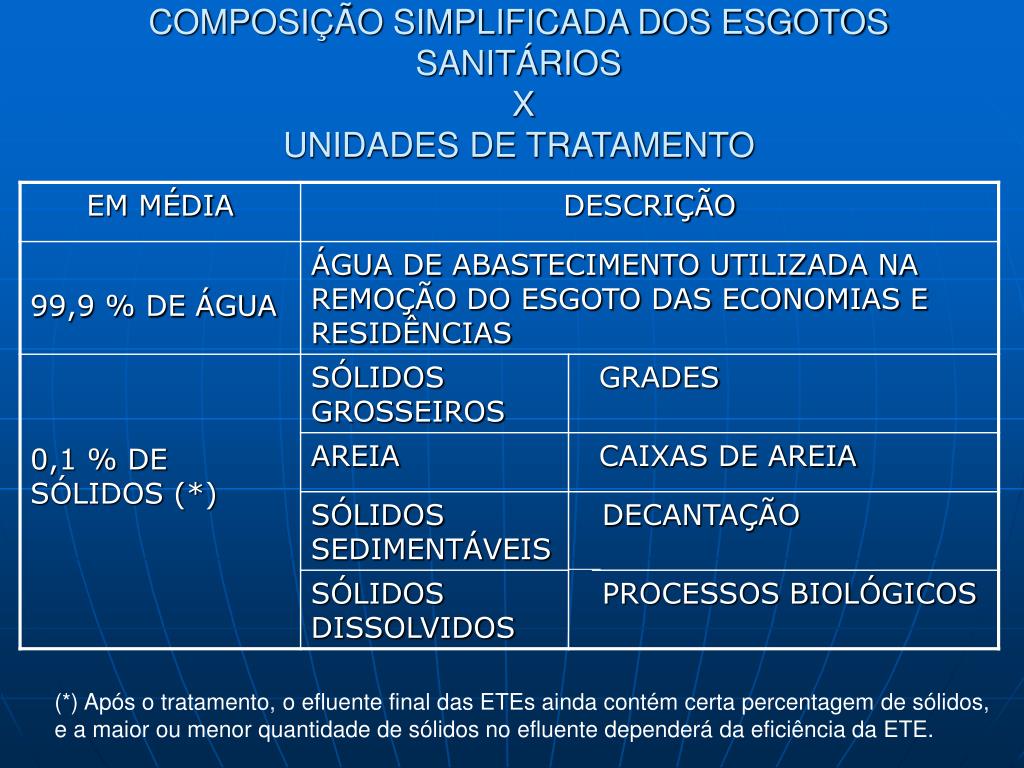 COMPOSIÇÃO SIMPLIFICADA DOS ESGOTOS SANITÁRIOS
X
UNIDADES DE TRATAMENTO

| EM MÉDIA | DESCRIÇÃO | |
|---|---|---|
| 99,9 % DE ÁGUA | ÁGUA DE ABASTECIMENTO UTILIZADA NA REMOÇÃO DO ESGOTO DAS ECONOMIAS E RESIDÊNCIAS | |
| 0,1 % DE SÓLIDOS (*) | SÓLIDOS GROSSEIROS | GRADES |
| | AREIA | CAIXAS DE AREIA |
| | SÓLIDOS SEDIMENTÁVEIS | DECANTAÇÃO |
| | SÓLIDOS DISSOLVIDOS | PROCESSOS BIOLÓGICOS |

(*) Após o tratamento, o efluente final das ETEs ainda contém certa percentagem de sólidos, e a maior ou menor quantidade de sólidos no efluente dependerá da eficiência da ETE.